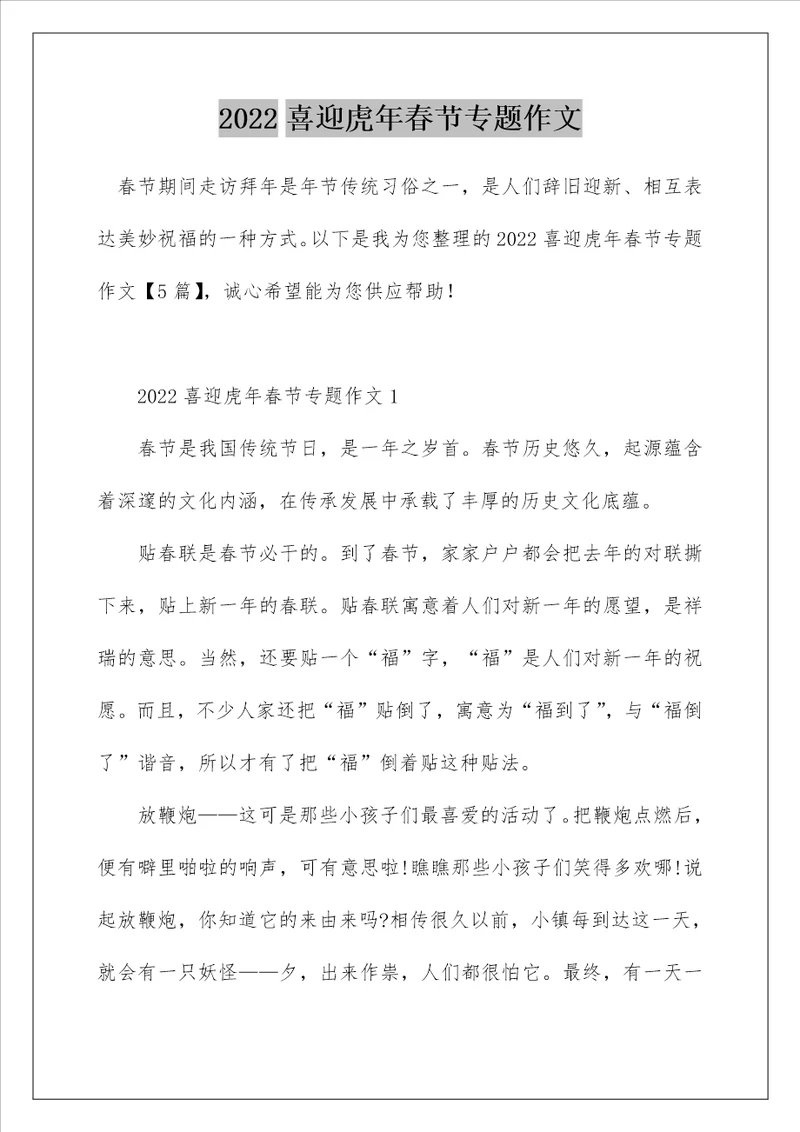 2022 喜迎虎年春节专题作文

春节期间走访拜年是年节传统习俗之一，是人们辞旧迎新、相互表达美妙祝福的一种方式。以下是我为您整理的 2022 喜迎虎年春节专题作文【5 篇】，诚心希望能为您供应帮助！

2022 喜迎虎年春节专题作文 1

春节是我国传统节日，是一年之岁首。春节历史悠久，起源蕴含着深邃的文化内涵，在传承发展中承载了丰厚的历史文化底蕴。

贴春联是春节必干的。到了春节，家家户户都会把去年的对联撕下来，贴上新一年的春联。贴春联寓意着人们对新一年的愿望，是祥瑞的意思。当然，还要贴一个“福”字，“福”是人们对新一年的祝愿。而且，不少人家还把“福”贴倒了，寓意为“福到了”，与“福倒了”谐音，所以才有了把“福”倒着贴这种贴法。

放鞭炮——这可是那些小孩子们最喜爱的活动了。把鞭炮点燃后，便有噼里啪啦的响声，可有意思啦!瞧瞧那些小孩子们笑得多欢哪!说起放鞭炮，你知道它的来由来吗?相传很久以前，小镇每到达这一天，就会有一只妖怪——夕，出来作祟，人们都很怕它。最终，有一天一